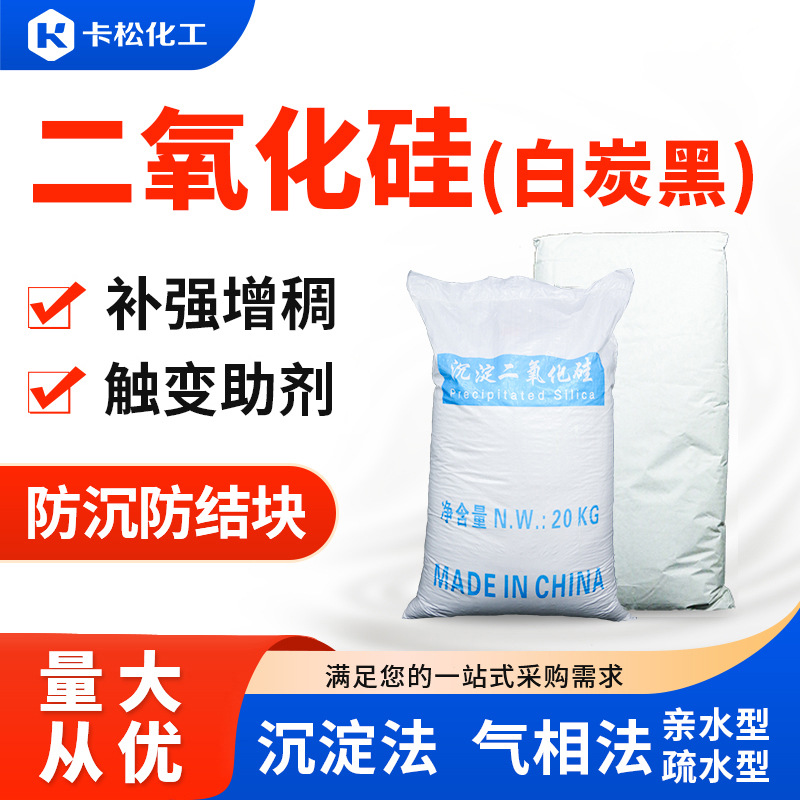 K 卡松化工

二氧化硅(白炭黑)

补强增稠

触变助剂

防沉防结块

沉淀二氧化硅
Precipitated Silica

净含量 N.W.: 20 KG

MADE IN CHINA

量大从优

满足您的一站式采购需求

沉淀法 气相法 亲水型 疏水型